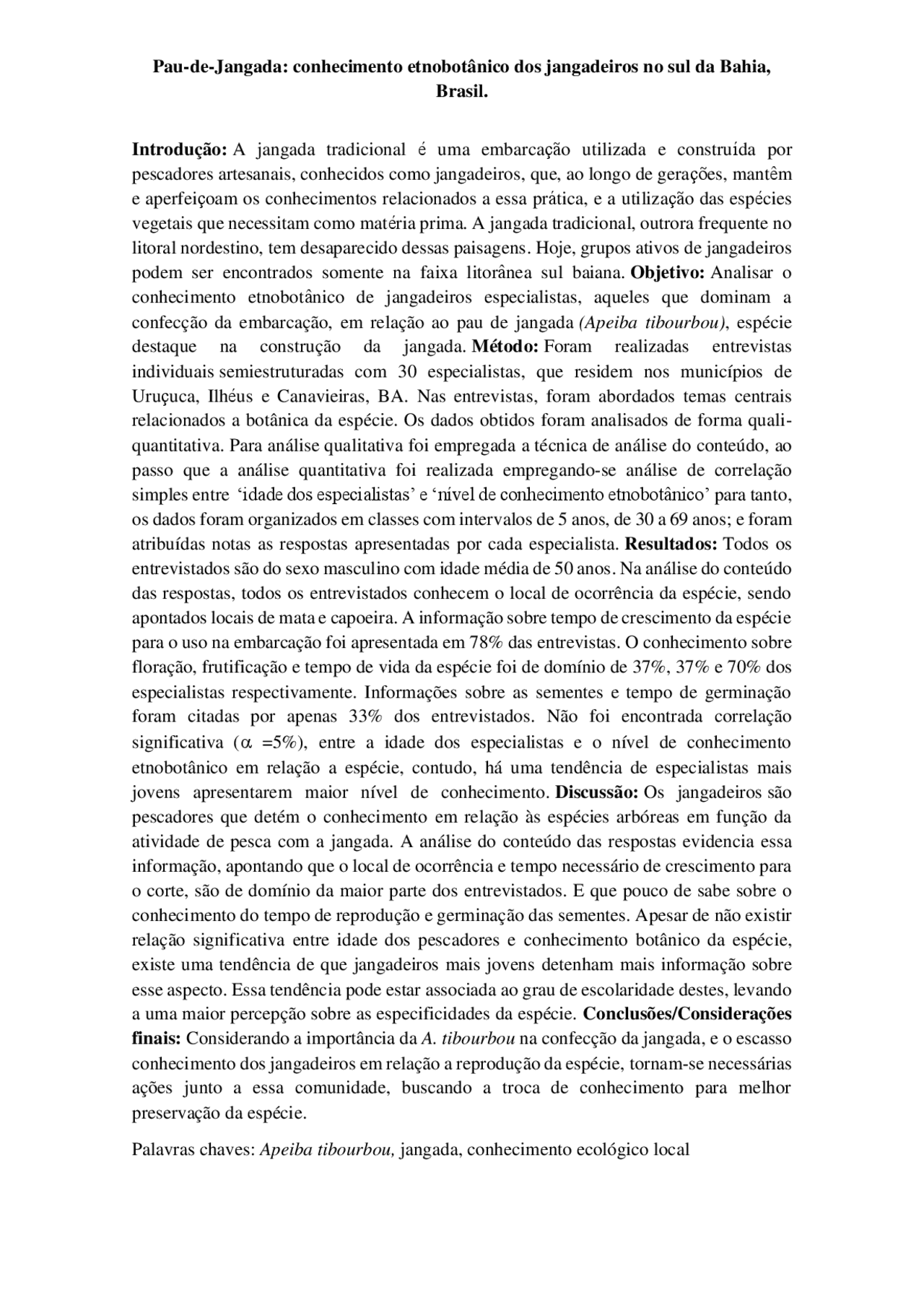 Pau-de-Jangada: conhecimento etnobotânico dos jangadeiros no sul da Bahia, Brasil.

Introdução: A jangada tradicional é uma embarcação utilizada e construída por pescadores artesanais, conhecidos como jangadeiros, que, ao longo de gerações, mantêm e aperfeiçoam os conhecimentos relacionados a essa prática, e a utilização das espécies vegetais que necessitam como matéria prima. A jangada tradicional, outrora frequente no litoral nordestino, tem desaparecido dessas paisagens. Hoje, grupos ativos de jangadeiros podem ser encontrados somente na faixa litorânea sul baiana. Objetivo: Analisar o conhecimento etnobotânico de jangadeiros especialistas, aqueles que dominam a confecção da embarcação, em relação ao pau de jangada (Apeiba tibourbou), espécie destaque na construção da jangada. Método: Foram realizadas entrevistas individuais semiestruturadas com 30 especialistas, que residem nos municípios de Uruçuca, Ilhéus e Canavieiras, BA. Nas entrevistas, foram abordados temas centrais relacionados a botânica da espécie. Os dados obtidos foram analisados de forma quali-quantitativa. Para análise qualitativa foi empregada a técnica de análise do conteúdo, ao passo que a análise quantitativa foi realizada empregando-se análise de correlação simples entre 'idade dos especialistas' e 'nível de conhecimento etnobotânico' para tanto, os dados foram organizados em classes com intervalos de 5 anos, de 30 a 69 anos; e foram atribuídas notas as respostas apresentadas por cada especialista. Resultados: Todos os entrevistados são do sexo masculino com idade média de 50 anos. Na análise do conteúdo das respostas, todos os entrevistados conhecem o local de ocorrência da espécie, sendo apontados locais de mata e capoeira. A informação sobre tempo de crescimento da espécie para o uso na embarcação foi apresentada em 78% das entrevistas. O conhecimento sobre floração, frutificação e tempo de vida da espécie foi de domínio de 37%, 37% e 70% dos especialistas respectivamente. Informações sobre as sementes e tempo de germinação foram citadas por apenas 33% dos entrevistados. Não foi encontrada correlação significativa ($\alpha$ =5%), entre a idade dos especialistas e o nível de conhecimento etnobotânico em relação a espécie, contudo, há uma tendência de especialistas mais jovens apresentarem maior nível de conhecimento. Discussão: Os jangadeiros são pescadores que detém o conhecimento em relação às espécies arbóreas em função da atividade de pesca com a jangada. A análise do conteúdo das respostas evidencia essa informação, apontando que o local de ocorrência e tempo necessário de crescimento para o corte, são de domínio da maior parte dos entrevistados. E que pouco de sabe sobre o conhecimento do tempo de reprodução e germinação das sementes. Apesar de não existir relação significativa entre idade dos pescadores e conhecimento botânico da espécie, existe uma tendência de que jangadeiros mais jovens detenham mais informação sobre esse aspecto. Essa tendência pode estar associada ao grau de escolaridade destes, levando a uma maior percepção sobre as especificidades da espécie. Conclusões/Considerações finais: Considerando a importância da A. tibourbou na confecção da jangada, e o escasso conhecimento dos jangadeiros em relação a reprodução da espécie, tornam-se necessárias ações junto a essa comunidade, buscando a troca de conhecimento para melhor preservação da espécie.

Palavras chaves: Apeiba tibourbou, jangada, conhecimento ecológico local